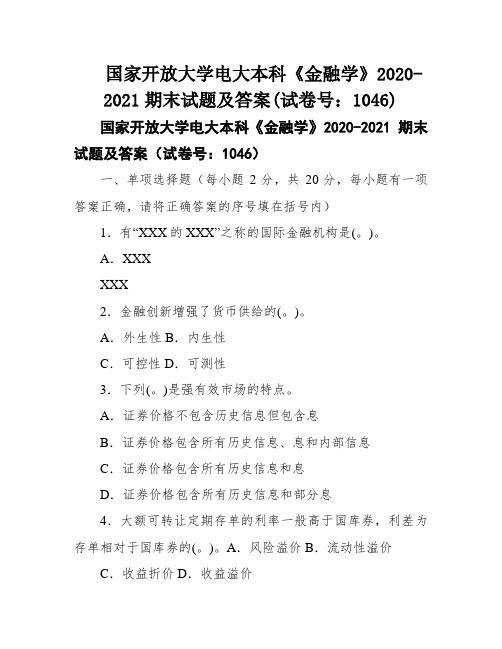 国家开放大学电大本科《金融学》2020-2021 期末试题及答案(试卷号：1046)

国家开放大学电大本科《金融学》2020-2021 期末试题及答案（试卷号：1046）

一、单项选择题（每小题 2 分，共 20 分，每小题有一项答案正确，请将正确答案的序号填在括号内）

1．有“XXX 的 XXX”之称的国际金融机构是(。)。

A．XXX

XXX

2．金融创新增强了货币供给的(。)。

A．外生性 B．内生性

C．可控性 D．可测性

3．下列(。)是强有效市场的特点。

A．证券价格不包含历史信息但包含息

B．证券价格包含所有历史信息、息和内部信息

C．证券价格包含所有历史信息和息

D．证券价格包含所有历史信息和部分息

4．大额可转让定期存单的利率一般高于国库券，利差为存单相对于国库券的(。)。A．风险溢价 B．流动性溢价

C．收益折价 D．收益溢价